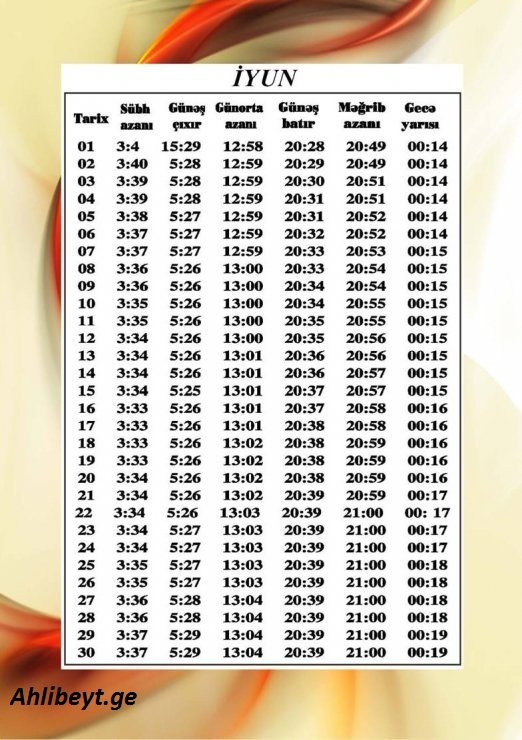 İYUN

| Tarix | Sübh azanı | Günəş çıxır | Günorta azanı | Günəş batır | Məğrib azanı | Gecə yarısı |
|---|---|---|---|---|---|---|
| 01 | 3:4 | 15:29 | 12:58 | 20:28 | 20:49 | 00:14 |
| 02 | 3:40 | 5:28 | 12:59 | 20:29 | 20:49 | 00:14 |
| 03 | 3:39 | 5:28 | 12:59 | 20:30 | 20:51 | 00:14 |
| 04 | 3:39 | 5:28 | 12:59 | 20:31 | 20:51 | 00:14 |
| 05 | 3:38 | 5:27 | 12:59 | 20:31 | 20:52 | 00:14 |
| 06 | 3:37 | 5:27 | 12:59 | 20:32 | 20:52 | 00:14 |
| 07 | 3:37 | 5:27 | 12:59 | 20:33 | 20:53 | 00:15 |
| 08 | 3:36 | 5:26 | 13:00 | 20:33 | 20:54 | 00:15 |
| 09 | 3:36 | 5:26 | 13:00 | 20:34 | 20:54 | 00:15 |
| 10 | 3:35 | 5:26 | 13:00 | 20:34 | 20:55 | 00:15 |
| 11 | 3:35 | 5:26 | 13:00 | 20:35 | 20:55 | 00:15 |
| 12 | 3:34 | 5:26 | 13:00 | 20:35 | 20:56 | 00:15 |
| 13 | 3:34 | 5:26 | 13:01 | 20:36 | 20:56 | 00:15 |
| 14 | 3:34 | 5:26 | 13:01 | 20:36 | 20:57 | 00:15 |
| 15 | 3:34 | 5:25 | 13:01 | 20:37 | 20:57 | 00:15 |
| 16 | 3:33 | 5:26 | 13:01 | 20:37 | 20:58 | 00:16 |
| 17 | 3:33 | 5:26 | 13:01 | 20:38 | 20:58 | 00:16 |
| 18 | 3:33 | 5:26 | 13:02 | 20:38 | 20:59 | 00:16 |
| 19 | 3:33 | 5:26 | 13:02 | 20:38 | 20:59 | 00:16 |
| 20 | 3:34 | 5:26 | 13:02 | 20:38 | 20:59 | 00:16 |
| 21 | 3:34 | 5:26 | 13:02 | 20:39 | 20:59 | 00:17 |
| 22 | 3:34 | 5:26 | 13:03 | 20:39 | 21:00 | 00: 17 |
| 23 | 3:34 | 5:27 | 13:03 | 20:39 | 21:00 | 00:17 |
| 24 | 3:34 | 5:27 | 13:03 | 20:39 | 21:00 | 00:17 |
| 25 | 3:35 | 5:27 | 13:03 | 20:39 | 21:00 | 00:18 |
| 26 | 3:35 | 5:27 | 13:03 | 20:39 | 21:00 | 00:18 |
| 27 | 3:36 | 5:28 | 13:04 | 20:39 | 21:00 | 00:18 |
| 28 | 3:36 | 5:28 | 13:04 | 20:39 | 21:00 | 00:18 |
| 29 | 3:37 | 5:29 | 13:04 | 20:39 | 21:00 | 00:19 |
| 30 | 3:37 | 5:29 | 13:04 | 20:39 | 21:00 | 00:19 |

Ahlibeyt.ge